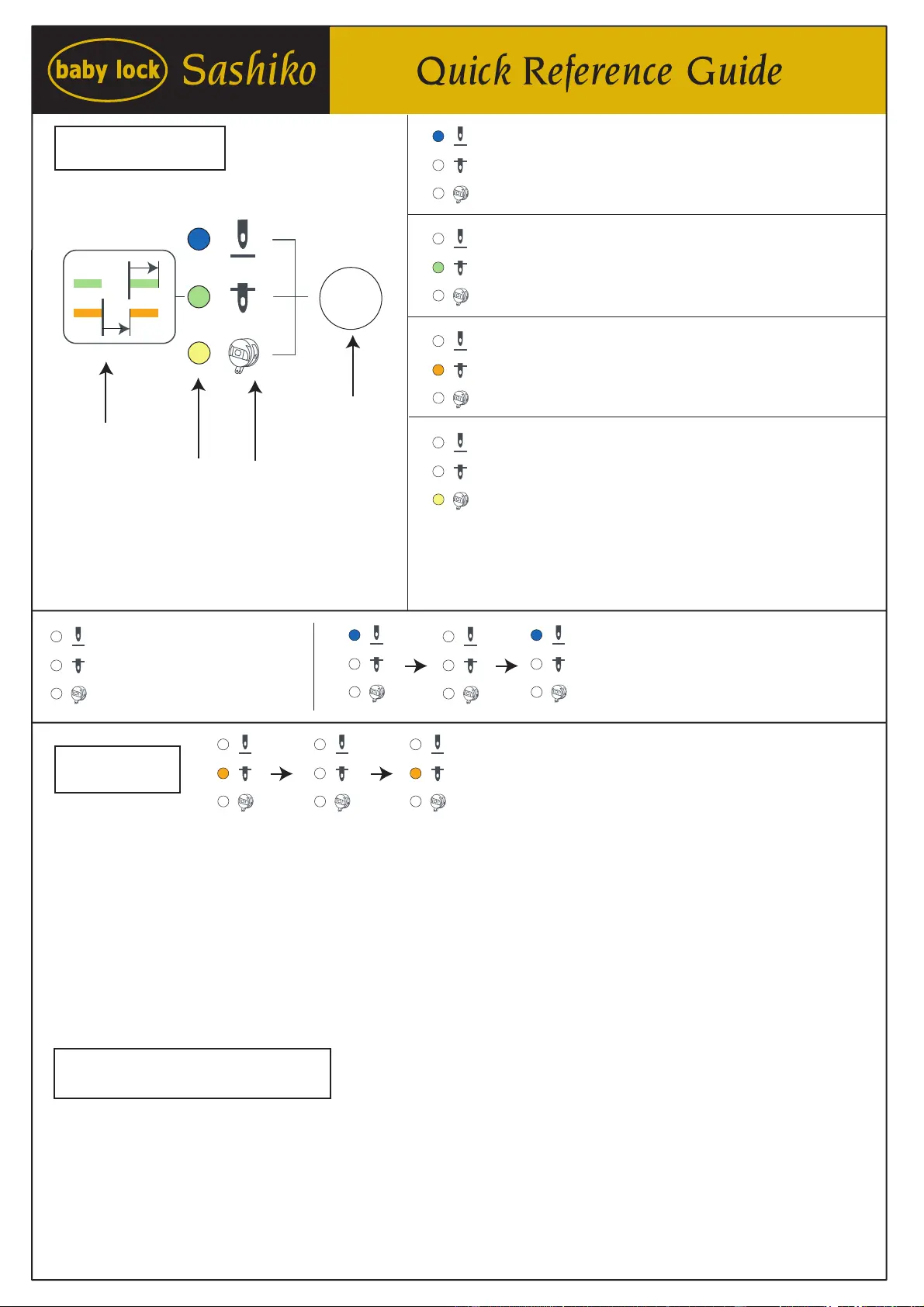 baby lock Sashiko

Quick Reference Guide